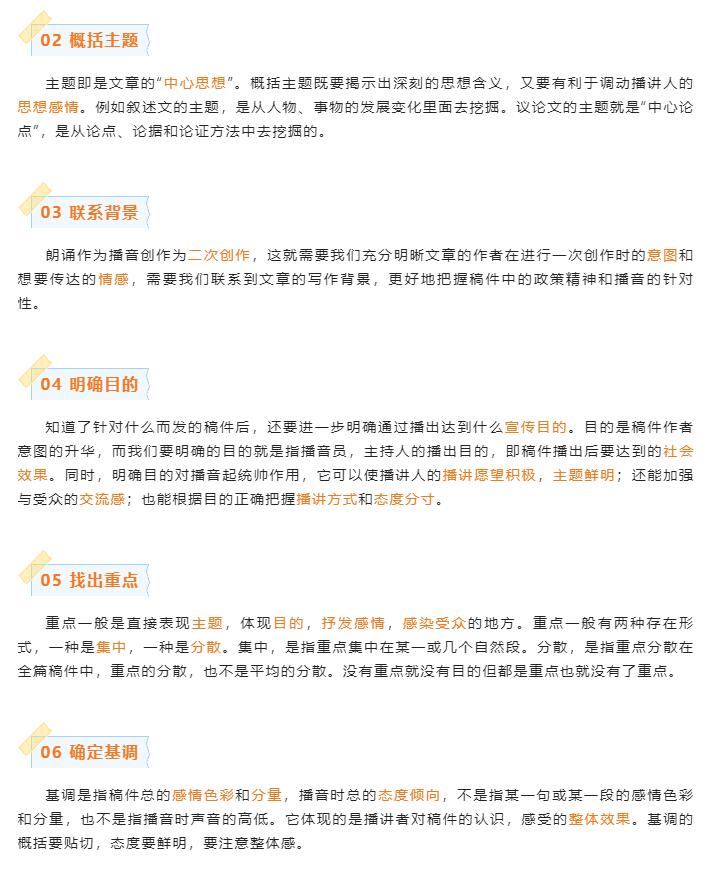 02 概括主题

主题即是文章的“中心思想”。概括主题既要揭示出深刻的思想含义，又要有利于调动播讲人的思想感情。例如叙述文的主题，是从人物、事物的发展变化里面去挖掘。议论文的主题就是“中心论点”，是从论点、论据和论证方法中去挖掘的。

03 联系背景

朗诵作为播音创作为二次创作，这就需要我们充分明晰文章的作者在进行一次创作时的意图和想要传达的情感，需要我们联系到文章的写作背景，更好地把握稿件中的政策精神和播音的针对性。

04 明确目的

知道了针对什么而发的稿件后，还要进一步明确通过播出达到什么宣传目的。目的是稿件作者意图的升华，而我们要明确的目的就是指播音员，主持人的播出目的，即稿件播出后要达到的社会效果。同时，明确目的对播音起统帅作用，它可以使播讲人的播讲愿望积极，主题鲜明；还能加强与受众的交流感；也能根据目的正确把握播讲方式和态度分寸。

05 找出重点

重点一般是直接表现主题，体现目的，抒发感情，感染受众的地方。重点一般有两种存在形式，一种是集中，一种是分散。集中，是指重点集中在某一或几个自然段。分散，是指重点分散在全篇稿件中，重点的分散，也不是平均的分散。没有重点就没有目的但都是重点也就没有了重点。

06 确定基调

基调是指稿件总的感情色彩和分量，播音时总的态度倾向，不是指某一句或某一段的感情色彩和分量，也不是指播音时声音的高低。它体现的是播讲者对稿件的认识，感受的整体效果。基调的概括要贴切，态度要鲜明，要注意整体感。